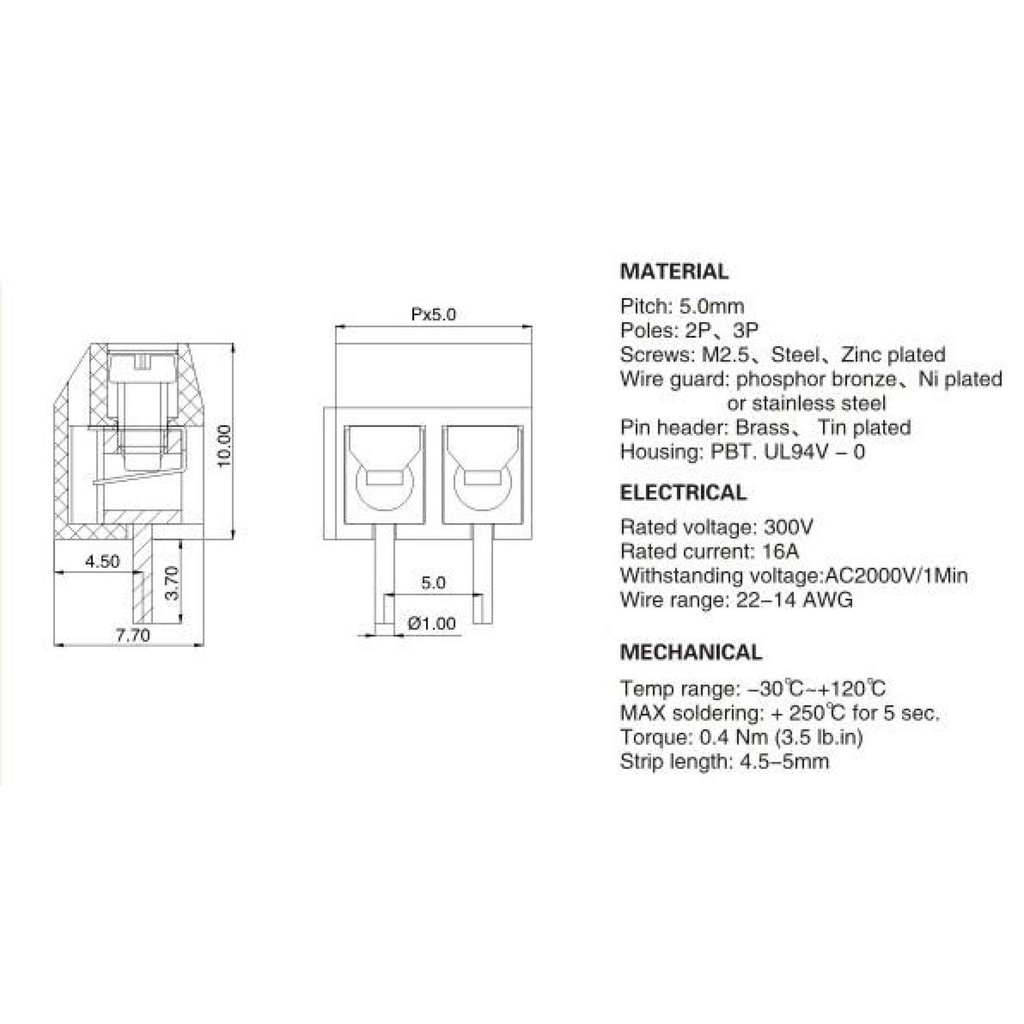 10.00

4.50

3.70

7.70

Px5.0

5.0

Ø1.00

MATERIAL

Pitch: 5.0mm
Poles: 2P、3P
Screws: M2.5、Steel、Zinc plated
Wire guard: phosphor bronze、Ni plated or stainless steel
Pin header: Brass、 Tin plated
Housing: PBT. UL94V – 0

ELECTRICAL

Rated voltage: 300V
Rated current: 16A
Withstanding voltage:AC2000V/1Min
Wire range: 22–14 AWG

MECHANICAL

Temp range: –30℃~+120℃
MAX soldering: + 250℃ for 5 sec.
Torque: 0.4 Nm (3.5 lb.in)
Strip length: 4.5–5mm